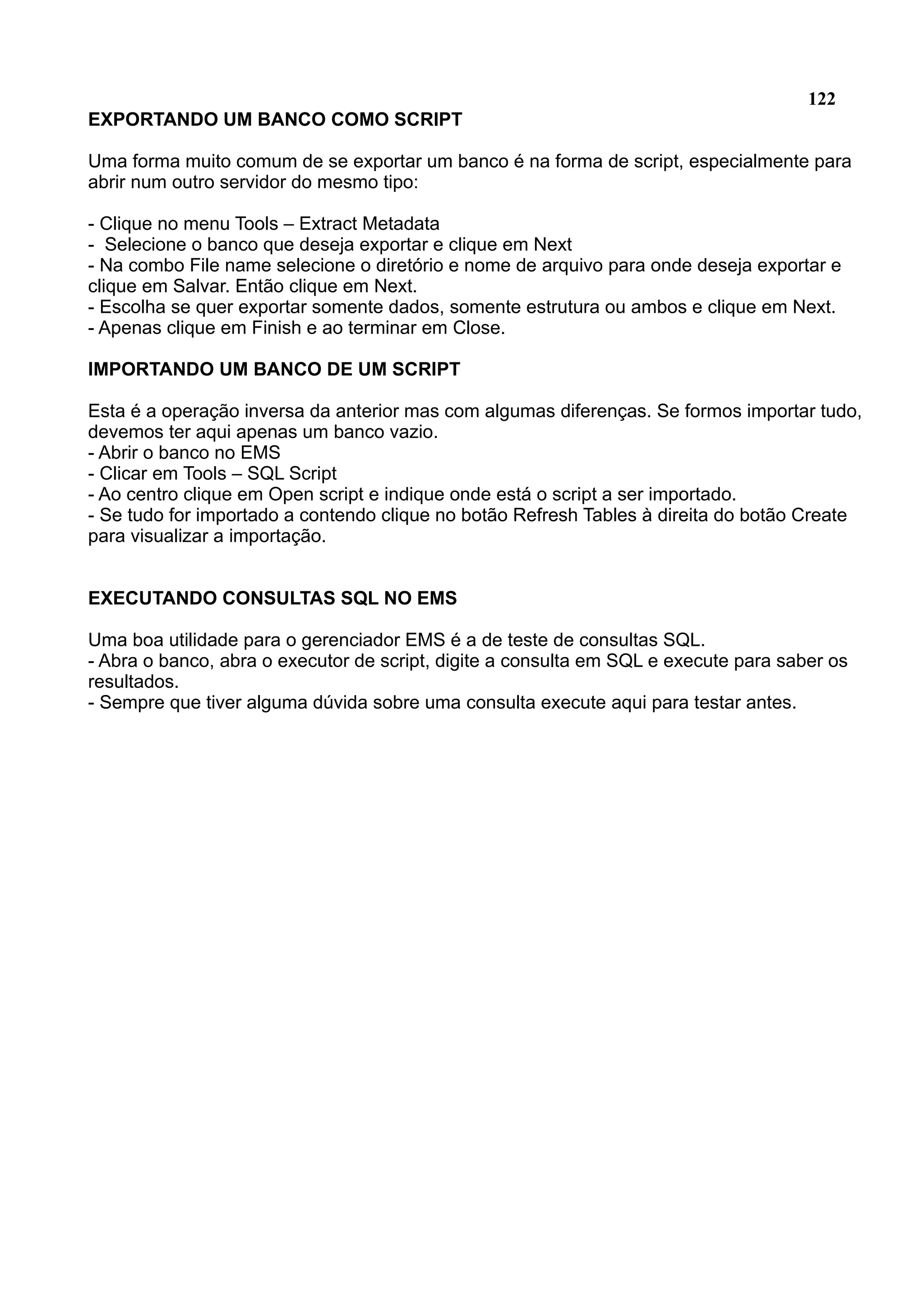 122

EXPORTANDO UM BANCO COMO SCRIPT

Uma forma muito comum de se exportar um banco é na forma de script, especialmente para abrir num outro servidor do mesmo tipo:

- Clique no menu Tools – Extract Metadata
- Selecione o banco que deseja exportar e clique em Next
- Na combo File name selecione o diretório e nome de arquivo para onde deseja exportar e clique em Salvar. Então clique em Next.
- Escolha se quer exportar somente dados, somente estrutura ou ambos e clique em Next.
- Apenas clique em Finish e ao terminar em Close.

IMPORTANDO UM BANCO DE UM SCRIPT

Esta é a operação inversa da anterior mas com algumas diferenças. Se formos importar tudo, devemos ter aqui apenas um banco vazio.
- Abrir o banco no EMS
- Clicar em Tools – SQL Script
- Ao centro clique em Open script e indique onde está o script a ser importado.
- Se tudo for importado a contendo clique no botão Refresh Tables à direita do botão Create para visualizar a importação.

EXECUTANDO CONSULTAS SQL NO EMS

Uma boa utilidade para o gerenciador EMS é a de teste de consultas SQL.
- Abra o banco, abra o executor de script, digite a consulta em SQL e execute para saber os resultados.
- Sempre que tiver alguma dúvida sobre uma consulta execute aqui para testar antes.